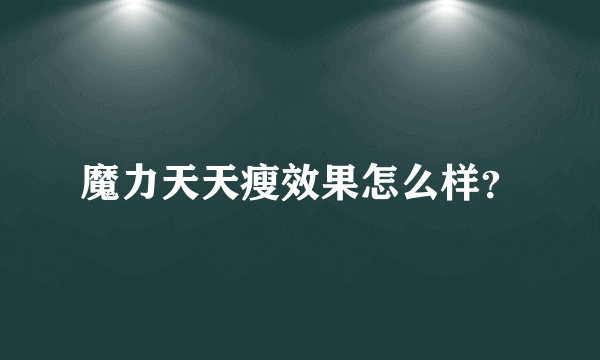 魔力天天瘦效果怎么样?